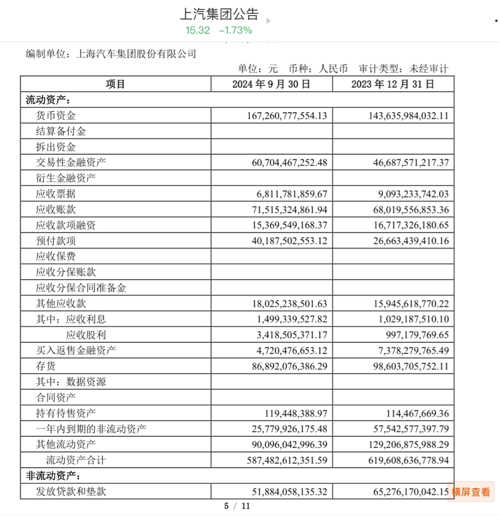 上汽集团公告
15.32 -1.73%

编制单位：上海汽车集团股份有限公司

单位：元 币种：人民币 审计类型：未经审计

| 项目 | 2024 年 9 月 30 日 | 2023 年 12 月 31 日 |
|---|---|---|
| 流动资产： | | |
| 货币资金 | 167,260,777,554.13 | 143,635,984,032.11 |
| 结算备付金 | | |
| 拆出资金 | | |
| 交易性金融资产 | 60,704,467,252.48 | 46,687,571,217.37 |
| 衍生金融资产 | | |
| 应收票据 | 6,811,781,859.67 | 9,093,233,742.03 |
| 应收账款 | 71,515,324,861.94 | 68,019,556,853.36 |
| 应收款项融资 | 15,369,549,168.37 | 16,717,326,180.65 |
| 预付款项 | 40,187,502,553.12 | 26,663,439,410.16 |
| 应收保费 | | |
| 应收分保账款 | | |
| 应收分保合同准备金 | | |
| 其他应收款 | 18,025,238,501.63 | 15,945,618,770.22 |
| 其中：应收利息 | 1,499,339,527.82 | 1,029,187,510.10 |
| 应收股利 | 3,418,505,371.17 | 997,179,769.65 |
| 买入返售金融资产 | 4,720,476,653.12 | 7,378,279,765.49 |
| 存货 | 86,892,076,386.29 | 98,603,705,752.11 |
| 其中：数据资源 | | |
| 合同资产 | | |
| 持有待售资产 | 119,448,388.97 | 114,467,669.36 |
| 一年内到期的非流动资产 | 25,779,926,175.48 | 57,542,577,397.79 |
| 其他流动资产 | 90,096,042,996.39 | 129,206,875,988.29 |
| 流动资产合计 | 587,482,612,351.59 | 619,608,636,778.94 |
| 非流动资产： | | |
| 发放贷款和垫款 | 51,884,058,135.32 | 65,276,170,042.15 |

横屏查看

5 / 11